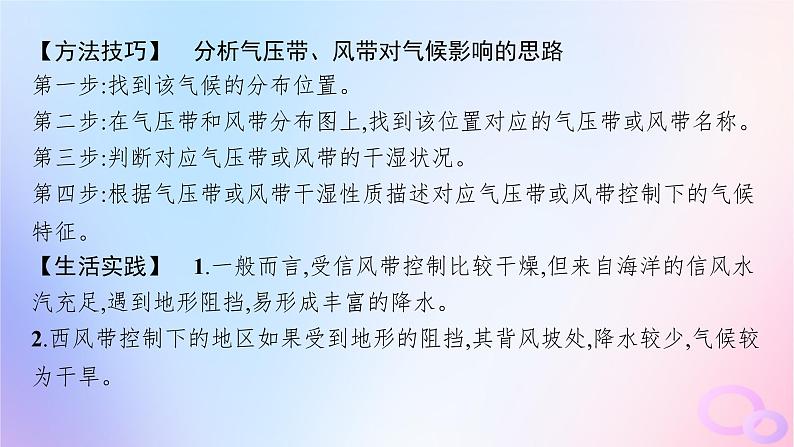 【方法技巧】　分析气压带、风带对气候影响的思路
第一步:找到该气候的分布位置。
第二步:在气压带和风带分布图上,找到该位置对应的气压带或风带名称。
第三步:判断对应气压带或风带的干湿状况。
第四步:根据气压带或风带干湿性质描述对应气压带或风带控制下的气候特征。
【生活实践】　1.一般而言,受信风带控制比较干燥,但来自海洋的信风水汽充足,遇到地形阻挡,易形成丰富的降水。
2.西风带控制下的地区如果受到地形的阻挡,其背风坡处,降水较少,气候较为干旱。